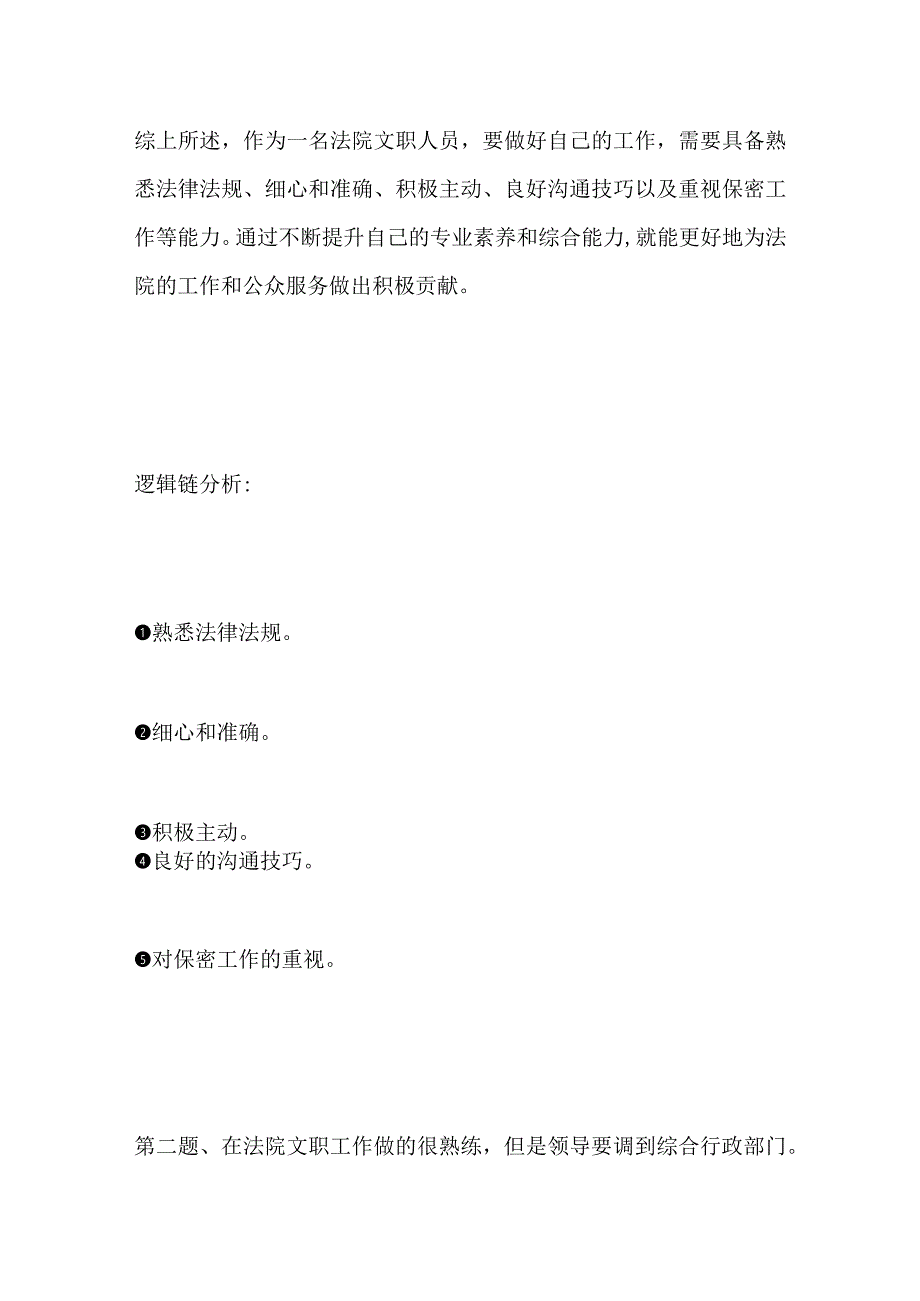 综上所述，作为一名法院文职人员，要做好自己的工作，需要具备熟悉法律法规、细心和准确、积极主动、良好沟通技巧以及重视保密工作等能力。通过不断提升自己的专业素养和综合能力,就能更好地为法院的工作和公众服务做出积极贡献。

逻辑链分析:

❶熟悉法律法规。

❷细心和准确。

❸积极主动。
❹良好的沟通技巧。

❺对保密工作的重视。

第二题、在法院文职工作做的很熟练，但是领导要调到综合行政部门。